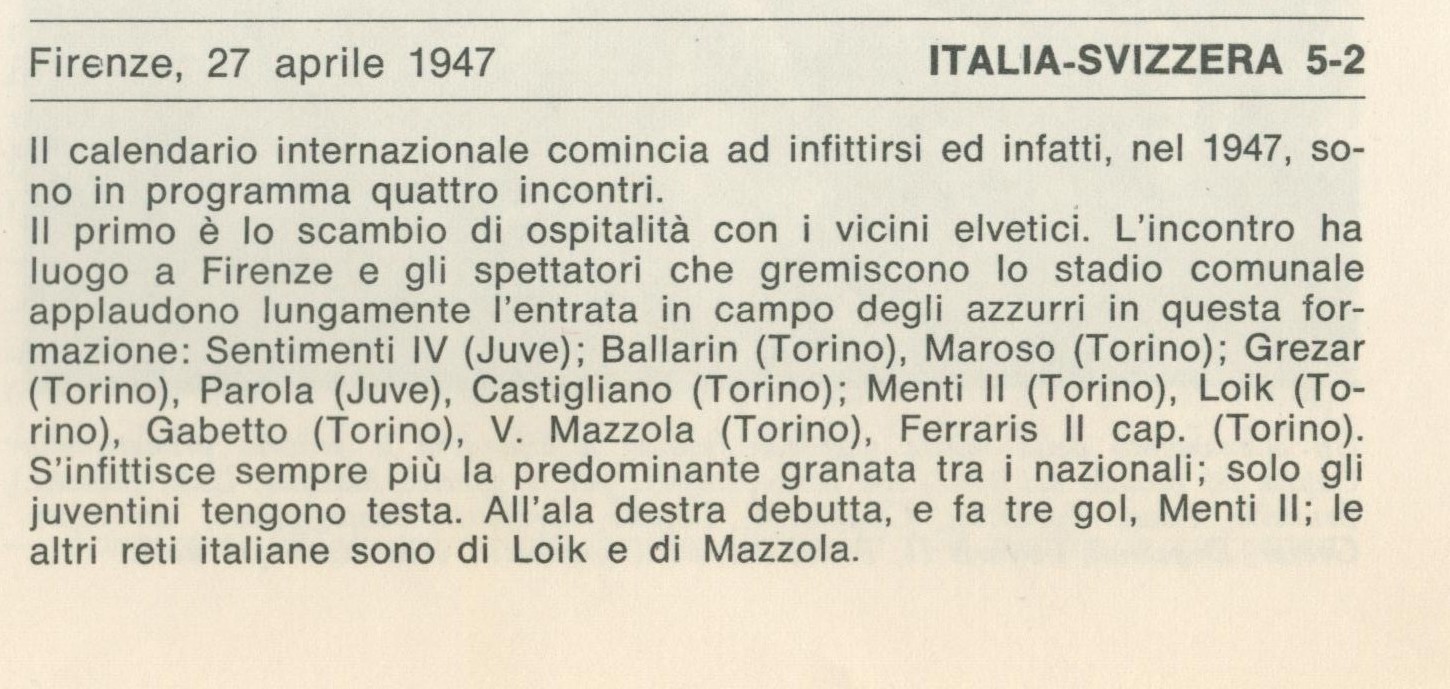 Firenze, 27 aprile 1947 ITALIA-SVIZZERA 5-2

Il calendario internazionale comincia ad infittirsi ed infatti, nel 1947, sono in programma quattro incontri.
Il primo è lo scambio di ospitalità con i vicini elvetici. L'incontro ha luogo a Firenze e gli spettatori che gremiscono lo stadio comunale applaudono lungamente l'entrata in campo degli azzurri in questa formazione: Sentimenti IV (Juve); Ballarin (Torino), Maroso (Torino); Grezar (Torino), Parola (Juve), Castigliano (Torino); Menti II (Torino), Loik (Torino), Gabetto (Torino), V. Mazzola (Torino), Ferraris II cap. (Torino). S'infittisce sempre più la predominante granata tra i nazionali; solo gli juventini tengono testa. All'ala destra debutta, e fa tre gol, Menti II; le altri reti italiane sono di Loik e di Mazzola.